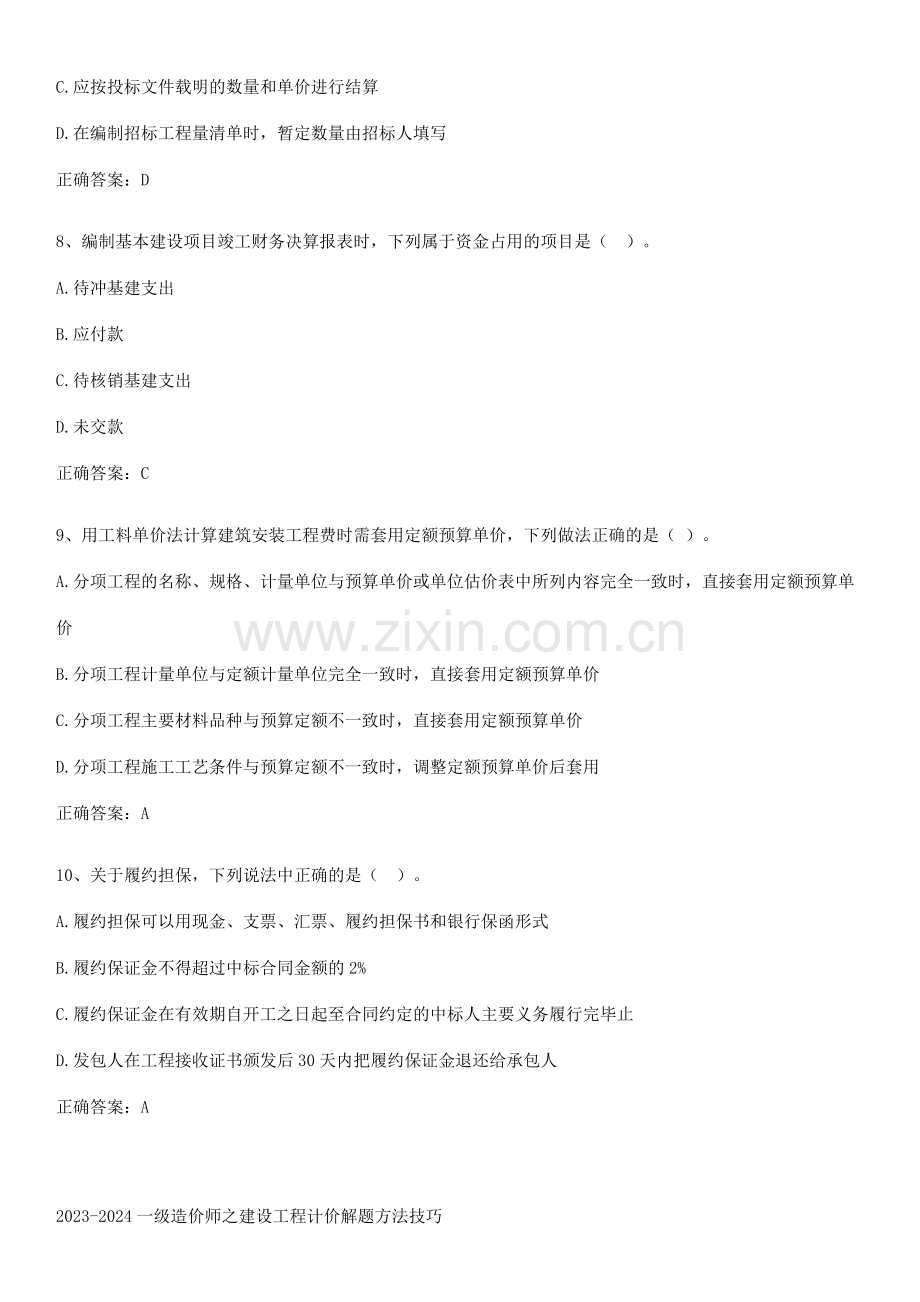 C.应按投标文件载明的数量和单价进行结算

D.在编制招标工程量清单时，暂定数量由招标人填写

正确答案：D

8、编制基本建设项目竣工财务决算报表时，下列属于资金占用的项目是（ ）。

A.待冲基建支出

B.应付款

C.待核销基建支出

D.未交款

正确答案：C

9、用工料单价法计算建筑安装工程费时需套用定额预算单价，下列做法正确的是（ ）。

A.分项工程的名称、规格、计量单位与预算单价或单位估价表中所列内容完全一致时，直接套用定额预算单价

B.分项工程计量单位与定额计量单位完全一致时，直接套用定额预算单价

C.分项工程主要材料品种与预算定额不一致时，直接套用定额预算单价

D.分项工程施工工艺条件与预算定额不一致时，调整定额预算单价后套用

正确答案：A

10、关于履约担保，下列说法中正确的是（ ）。

A.履约担保可以用现金、支票、汇票、履约担保书和银行保函形式

B.履约保证金不得超过中标合同金额的2%

C.履约保证金在有效期自开工之日起至合同约定的中标人主要义务履行完毕止

D.发包人在工程接收证书颁发后30天内把履约保证金退还给承包人

正确答案：A

2023-2024一级造价师之建设工程计价解题方法技巧

www.zixin.com.cn